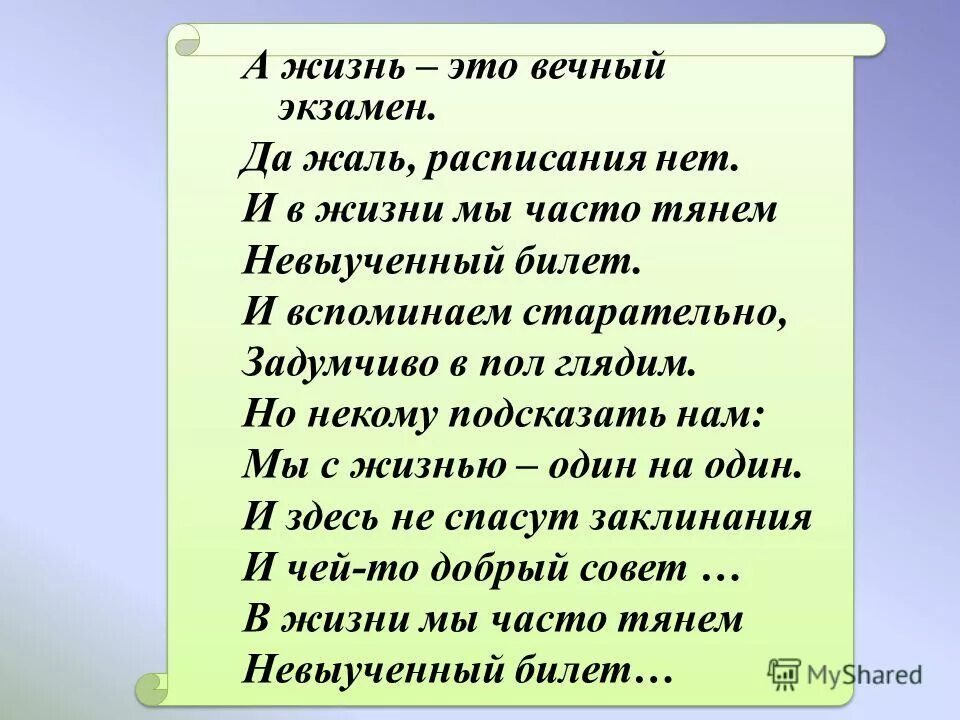 А жизнь – это вечный экзамен.
Да жаль, расписания нет.
И в жизни мы часто тянем
Невыученный билет.
И вспоминаем старательно,
Задумчиво в пол глядим.
Но некому подсказать нам:
Мы с жизнью – один на один.
И здесь не спасут заклинания
И чей-то добрый совет …
В жизни мы часто тянем
Невыученный билет…

MyShared